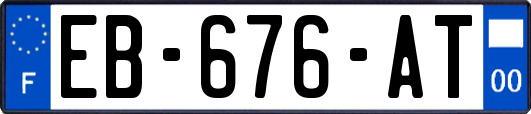 F
EB-676-AT
00